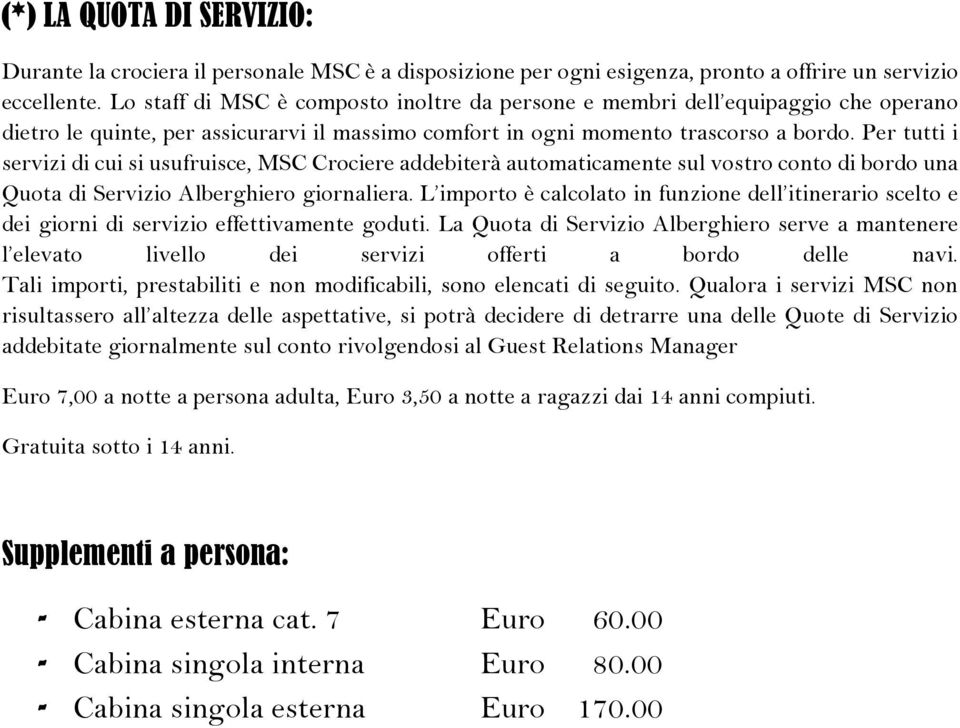 (*) LA QUOTA DI SERVIZIO:

Durante la crociera il personale MSC è a disposizione per ogni esigenza, pronto a offrire un servizio eccellente. Lo staff di MSC è composto inoltre da persone e membri dell'equipaggio che operano dietro le quinte, per assicurarvi il massimo comfort in ogni momento trascorso a bordo. Per tutti i servizi di cui si usufruisce, MSC Crociere addebiterà automaticamente sul vostro conto di bordo una Quota di Servizio Alberghiero giornaliera. L'importo è calcolato in funzione dell'itinerario scelto e dei giorni di servizio effettivamente goduti. La Quota di Servizio Alberghiero serve a mantenere l'elevato livello dei servizi offerti a bordo delle navi. Tali importi, prestabiliti e non modificabili, sono elencati di seguito. Qualora i servizi MSC non risultassero all'altezza delle aspettative, si potrà decidere di detrarre una delle Quote di Servizio addebitate giornalmente sul conto rivolgendosi al Guest Relations Manager

Euro 7,00 a notte a persona adulta, Euro 3,50 a notte a ragazzi dai 14 anni compiuti.

Gratuita sotto i 14 anni.

Supplementi a persona:

- Cabina esterna cat. 7 Euro 60.00
- Cabina singola interna Euro 80.00
- Cabina singola esterna Euro 170.00